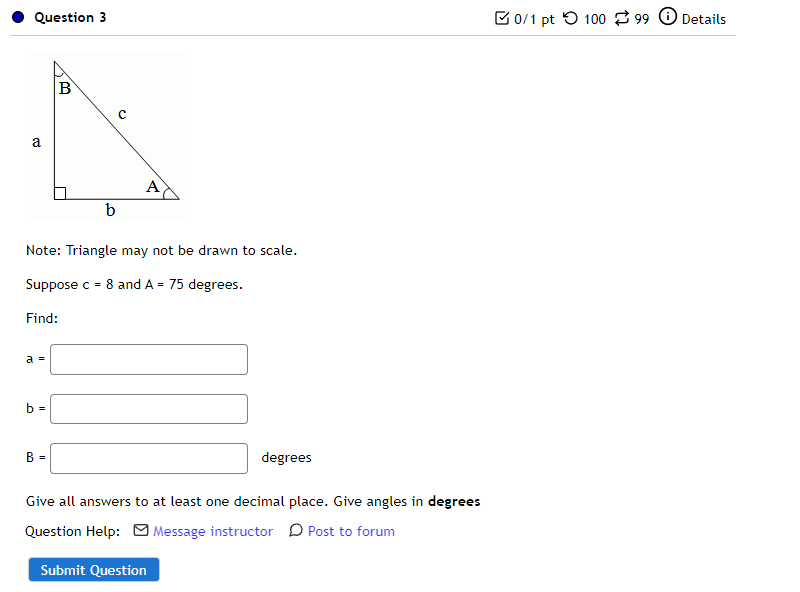 Question 3

0/1 pt 100 99 Details

B
c
a
A
b

Note: Triangle may not be drawn to scale.

Suppose c = 8 and A = 75 degrees.

Find:

a =

b =

B = degrees

Give all answers to at least one decimal place. Give angles in **degrees**

Question Help: Message instructor Post to forum

Submit Question